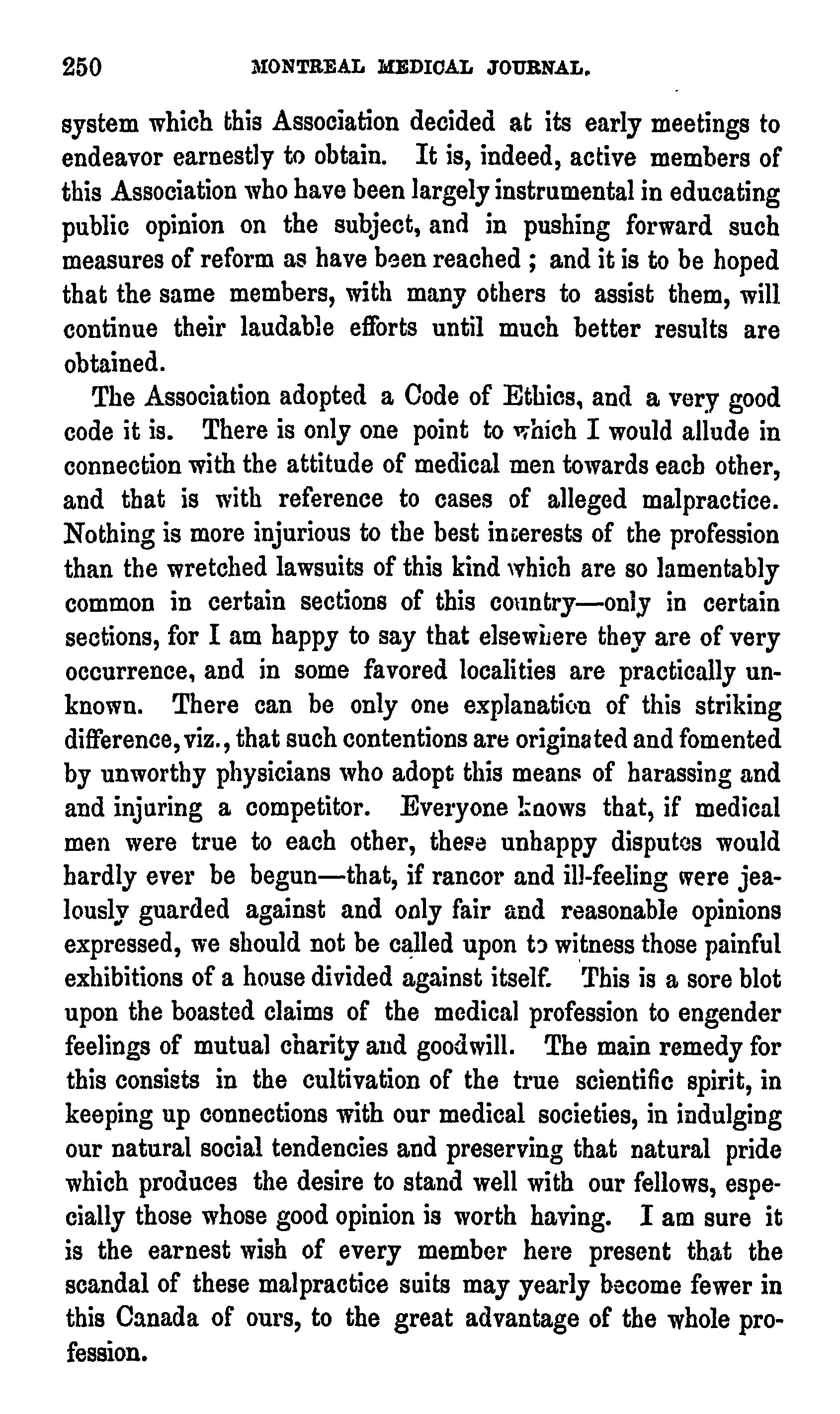 250 MONTREAL MEDICAL JOURNAL.

system which this Association decided at its early meetings to endeavor earnestly to obtain. It is, indeed, active members of this Association who have been largely instrumental in educating public opinion on the subject, and in pushing forward such measures of reform as have been reached ; and it is to be hoped that the same members, with many others to assist them, will continue their laudable efforts until much better results are obtained.

The Association adopted a Code of Ethics, and a very good code it is. There is only one point to which I would allude in connection with the attitude of medical men towards each other, and that is with reference to cases of alleged malpractice. Nothing is more injurious to the best interests of the profession than the wretched lawsuits of this kind which are so lamentably common in certain sections of this country—only in certain sections, for I am happy to say that elsewhere they are of very occurrence, and in some favored localities are practically unknown. There can be only one explanation of this striking difference, viz., that such contentions are originated and fomented by unworthy physicians who adopt this means of harassing and and injuring a competitor. Everyone knows that, if medical men were true to each other, these unhappy disputes would hardly ever be begun—that, if rancor and ill-feeling were jealously guarded against and only fair and reasonable opinions expressed, we should not be called upon to witness those painful exhibitions of a house divided against itself. This is a sore blot upon the boasted claims of the medical profession to engender feelings of mutual charity and goodwill. The main remedy for this consists in the cultivation of the true scientific spirit, in keeping up connections with our medical societies, in indulging our natural social tendencies and preserving that natural pride which produces the desire to stand well with our fellows, especially those whose good opinion is worth having. I am sure it is the earnest wish of every member here present that the scandal of these malpractice suits may yearly become fewer in this Canada of ours, to the great advantage of the whole profession.